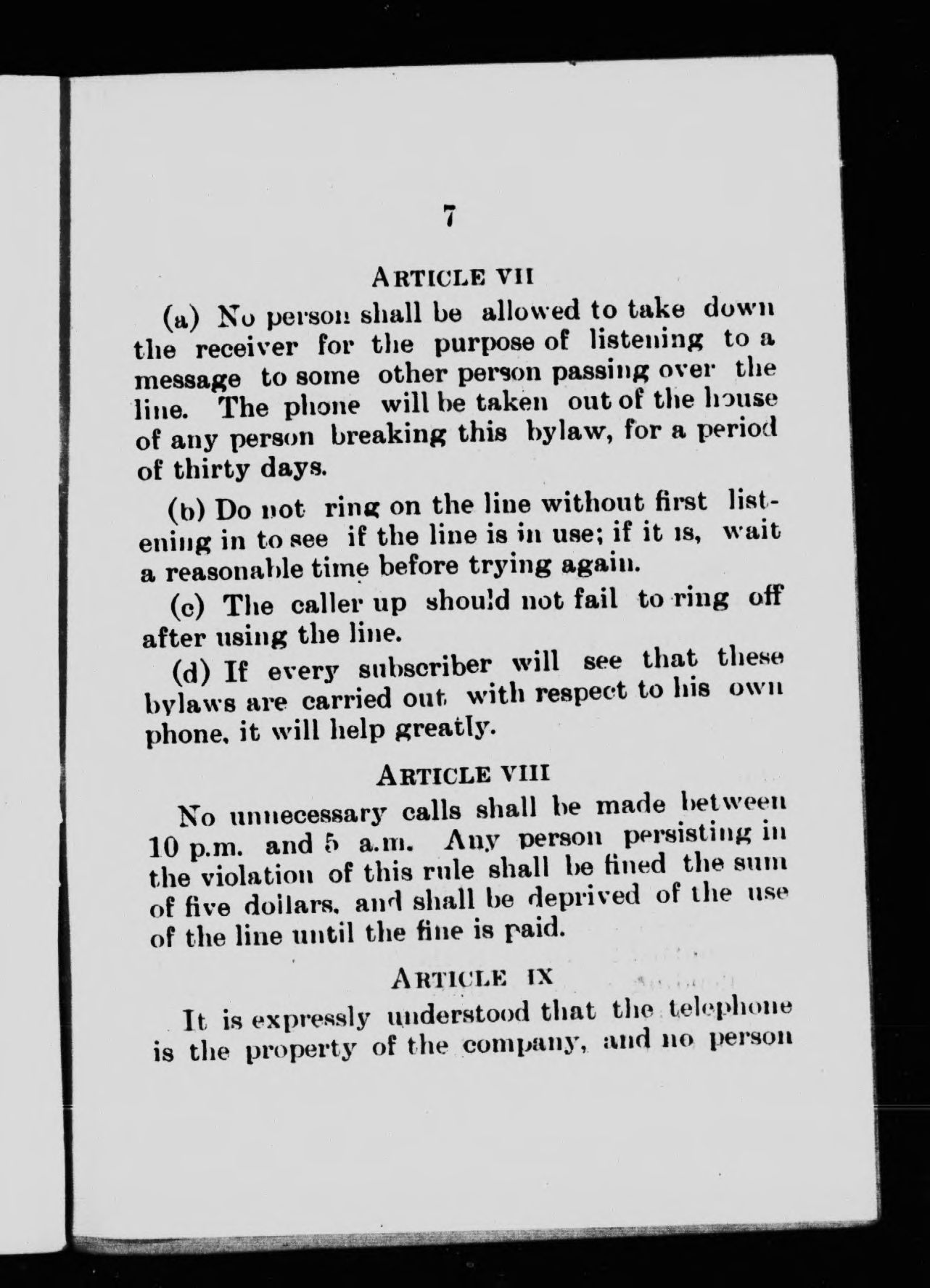 7

ARTICLE VII

(a) No person shall be allowed to take down the receiver for the purpose of listening to a message to some other person passing over the line. The phone will be taken out of the house of any person breaking this bylaw, for a period of thirty days.

(b) Do not ring on the line without first listening in to see if the line is in use; if it is, wait a reasonable time before trying again.

(c) The caller up should not fail to ring off after using the line.

(d) If every subscriber will see that these bylaws are carried out with respect to his own phone, it will help greatly.

ARTICLE VIII

No unnecessary calls shall be made between 10 p.m. and 5 a.m. Any person persisting in the violation of this rule shall be fined the sum of five dollars, and shall be deprived of the use of the line until the fine is paid.

ARTICLE IX

It is expressly understood that the telephone is the property of the company, and no person